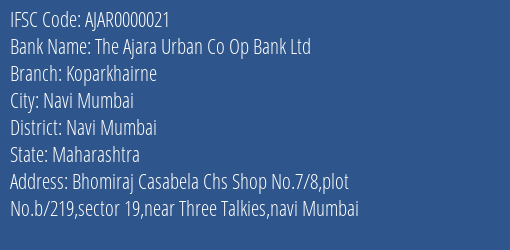 IFSC Code: AJAR0000021
Bank Name: The Ajara Urban Co Op Bank Ltd
Branch: Koparkhairne
City: Navi Mumbai
District: Navi Mumbai
State: Maharashtra
Address: Bhomiraj Casabela Chs Shop No.7/8,plot No.b/219,sector 19,near Three Talkies,navi Mumbai